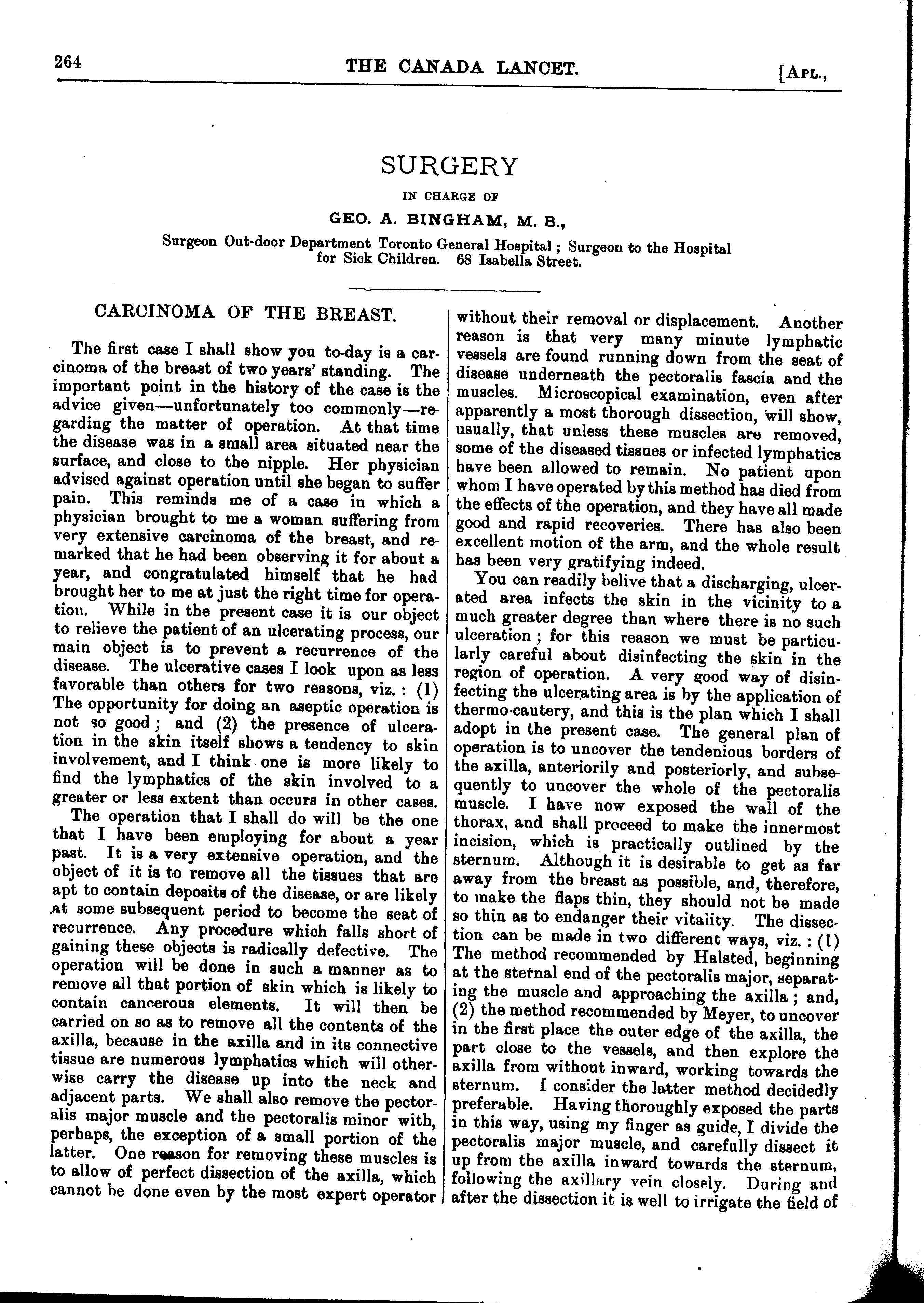 264 THE CANADA LANCET. [APL.,

SURGERY

IN CHARGE OF

GEO. A. BINGHAM, M. B.,

Surgeon Out-door Department Toronto General Hospital; Surgeon to the Hospital for Sick Children. 68 Isabella Street.

CARCINOMA OF THE BREAST.

The first case I shall show you to-day is a carcinoma of the breast of two years' standing. The important point in the history of the case is the advice given—unfortunately too commonly—regarding the matter of operation. At that time the disease was in a small area situated near the surface, and close to the nipple. Her physician advised against operation until she began to suffer pain. This reminds me of a case in which a physician brought to me a woman suffering from very extensive carcinoma of the breast, and remarked that he had been observing it for about a year, and congratulated himself that he had brought her to me at just the right time for operation. While in the present case it is our object to relieve the patient of an ulcerating process, our main object is to prevent a recurrence of the disease. The ulcerative cases I look upon as less favorable than others for two reasons, viz.: (1) The opportunity for doing an aseptic operation is not so good; and (2) the presence of ulceration in the skin itself shows a tendency to skin involvement, and I think one is more likely to find the lymphatics of the skin involved to a greater or less extent than occurs in other cases.

The operation that I shall do will be the one that I have been employing for about a year past. It is a very extensive operation, and the object of it is to remove all the tissues that are apt to contain deposits of the disease, or are likely at some subsequent period to become the seat of recurrence. Any procedure which falls short of gaining these objects is radically defective. The operation will be done in such a manner as to remove all that portion of skin which is likely to contain cancerous elements. It will then be carried on so as to remove all the contents of the axilla, because in the axilla and in its connective tissue are numerous lymphatics which will otherwise carry the disease up into the neck and adjacent parts. We shall also remove the pectoralis major muscle and the pectoralis minor with, perhaps, the exception of a small portion of the latter. One reason for removing these muscles is to allow of perfect dissection of the axilla, which cannot be done even by the most expert operator without their removal or displacement. Another reason is that very many minute lymphatic vessels are found running down from the seat of disease underneath the pectoralis fascia and the muscles. Microscopical examination, even after apparently a most thorough dissection, will show, usually, that unless these muscles are removed, some of the diseased tissues or infected lymphatics have been allowed to remain. No patient upon whom I have operated by this method has died from the effects of the operation, and they have all made good and rapid recoveries. There has also been excellent motion of the arm, and the whole result has been very gratifying indeed.

You can readily belive that a discharging, ulcerated area infects the skin in the vicinity to a much greater degree than where there is no such ulceration; for this reason we must be particularly careful about disinfecting the skin in the region of operation. A very good way of disinfecting the ulcerating area is by the application of thermo-cautery, and this is the plan which I shall adopt in the present case. The general plan of operation is to uncover the tendenious borders of the axilla, anteriorily and posteriorly, and subsequently to uncover the whole of the pectoralis muscle. I have now exposed the wall of the thorax, and shall proceed to make the innermost incision, which is practically outlined by the sternum. Although it is desirable to get as far away from the breast as possible, and, therefore, to make the flaps thin, they should not be made so thin as to endanger their vitality. The dissection can be made in two different ways, viz.: (1) The method recommended by Halsted, beginning at the sternal end of the pectoralis major, separating the muscle and approaching the axilla; and, (2) the method recommended by Meyer, to uncover in the first place the outer edge of the axilla, the part close to the vessels, and then explore the axilla from without inward, working towards the sternum. I consider the latter method decidedly preferable. Having thoroughly exposed the parts in this way, using my finger as guide, I divide the pectoralis major muscle, and carefully dissect it up from the axilla inward towards the sternum, following the axillary vein closely. During and after the dissection it is well to irrigate the field of